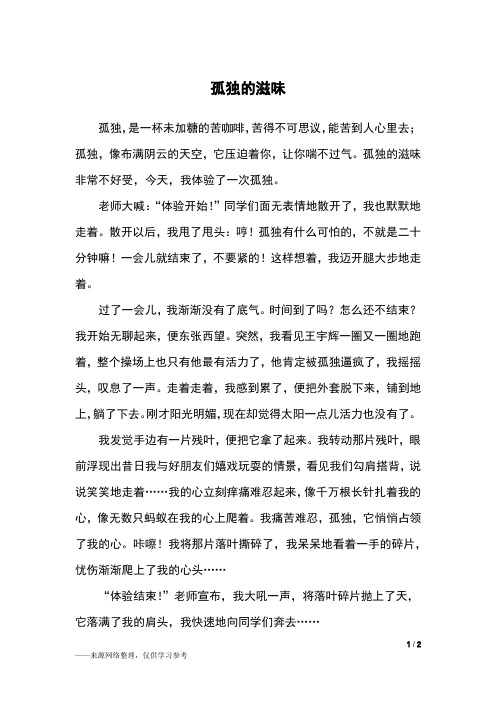 孤独的滋味

孤独，是一杯未加糖的苦咖啡，苦得不可思议，能苦到人心里去；孤独，像布满阴云的天空，它压迫着你，让你喘不过气。孤独的滋味非常不好受，今天，我体验了一次孤独。

老师大喊：“体验开始！”同学们面无表情地散开了，我也默默地走着。散开以后，我甩了甩头：哼！孤独有什么可怕的，不就是二十分钟嘛！一会儿就结束了，不要紧的！这样想着，我迈开腿大步地走着。

过了一会儿，我渐渐没有了底气。时间到了吗？怎么还不结束？我开始无聊起来，便东张西望。突然，我看见王宇辉一圈又一圈地跑着，整个操场上也只有他最有活力了，他肯定被孤独逼疯了，我摇摇头，叹息了一声。走着走着，我感到累了，便把外套脱下来，铺到地上，躺了下去。刚才阳光明媚，现在却觉得太阳一点儿活力也没有了。

我发觉手边有一片残叶，便把它拿了起来。我转动那片残叶，眼前浮现出昔日我与好朋友们嬉戏玩耍的情景，看见我们勾肩搭背，说说笑笑地走着……我的心立刻痒痛难忍起来，像千万根长针扎着我的心，像无数只蚂蚁在我的心上爬着。我痛苦难忍，孤独，它悄悄占领了我的心。咔嚓！我将那片落叶撕碎了，我呆呆地看着一手的碎片，忧伤渐渐爬上了我的心头……

“体验结束！”老师宣布，我大吼一声，将落叶碎片抛上了天，它落满了我的肩头，我快速地向同学们奔去……

1 / 2

——来源网络整理，仅供学习参考